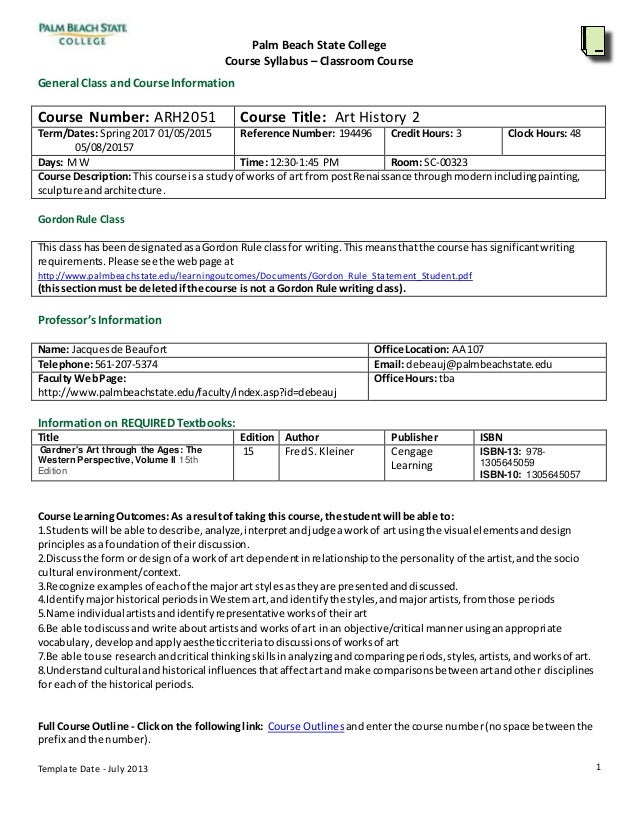 PALM BEACH STATE COLLEGE

Palm Beach State College
Course Syllabus – Classroom Course

General Class and Course Information

| Course Number: ARH2051 | Course Title: Art History 2 | | |
|---|---|---|---|
| Term/Dates: Spring 2017 01/05/2015 05/08/20157 | Reference Number: 194496 | Credit Hours: 3 | Clock Hours: 48 |
| Days: M W | Time: 12:30-1:45 PM | Room: SC-00323 | |
| Course Description: This course is a study of works of art from post Renaissance through modern including painting, sculpture and architecture. | | | |

Gordon Rule Class

This class has been designated as a Gordon Rule class for writing. This means that the course has significant writing requirements. Please see the web page at http://www.palmbeachstate.edu/learningoutcomes/Documents/Gordon_Rule_Statement_Student.pdf
(this section must be deleted if the course is not a Gordon Rule writing class).

Professor's Information

| Name: Jacques de Beaufort | Office Location: AA 107 |
|---|---|
| Telephone: 561-207-5374 | Email: debeauj@palmbeachstate.edu |
| Faculty Web Page: http://www.palmbeachstate.edu/faculty/index.asp?id=debeauj | Office Hours: tba |

Information on REQUIRED Textbooks:

| Title | Edition | Author | Publisher | ISBN |
|---|---|---|---|---|
| Gardner's Art through the Ages: The Western Perspective, Volume II 15th Edition | 15 | Fred S. Kleiner | Cengage Learning | ISBN-13: 978-1305645059 ISBN-10: 1305645057 |

Course Learning Outcomes: As a result of taking this course, the student will be able to:
1.Students will be able to describe, analyze, interpret and judge a work of art using the visual elements and design principles as a foundation of their discussion.
2.Discuss the form or design of a work of art dependent in relationship to the personality of the artist, and the socio cultural environment/context.
3.Recognize examples of each of the major art styles as they are presented and discussed.
4.Identify major historical periods in Western art, and identify the styles, and major artists, from those periods
5.Name individual artists and identify representative works of their art
6.Be able to discuss and write about artists and works of art in an objective/critical manner using an appropriate vocabulary, develop and apply aesthetic criteria to discussions of works of art
7.Be able to use research and critical thinking skills in analyzing and comparing periods, styles, artists, and works of art.
8.Understand cultural and historical influences that affect art and make comparisons between art and other disciplines for each of the historical periods.

Full Course Outline - Click on the following link: Course Outlines and enter the course number (no space between the prefix and the number).

Template Date - July 2013

1